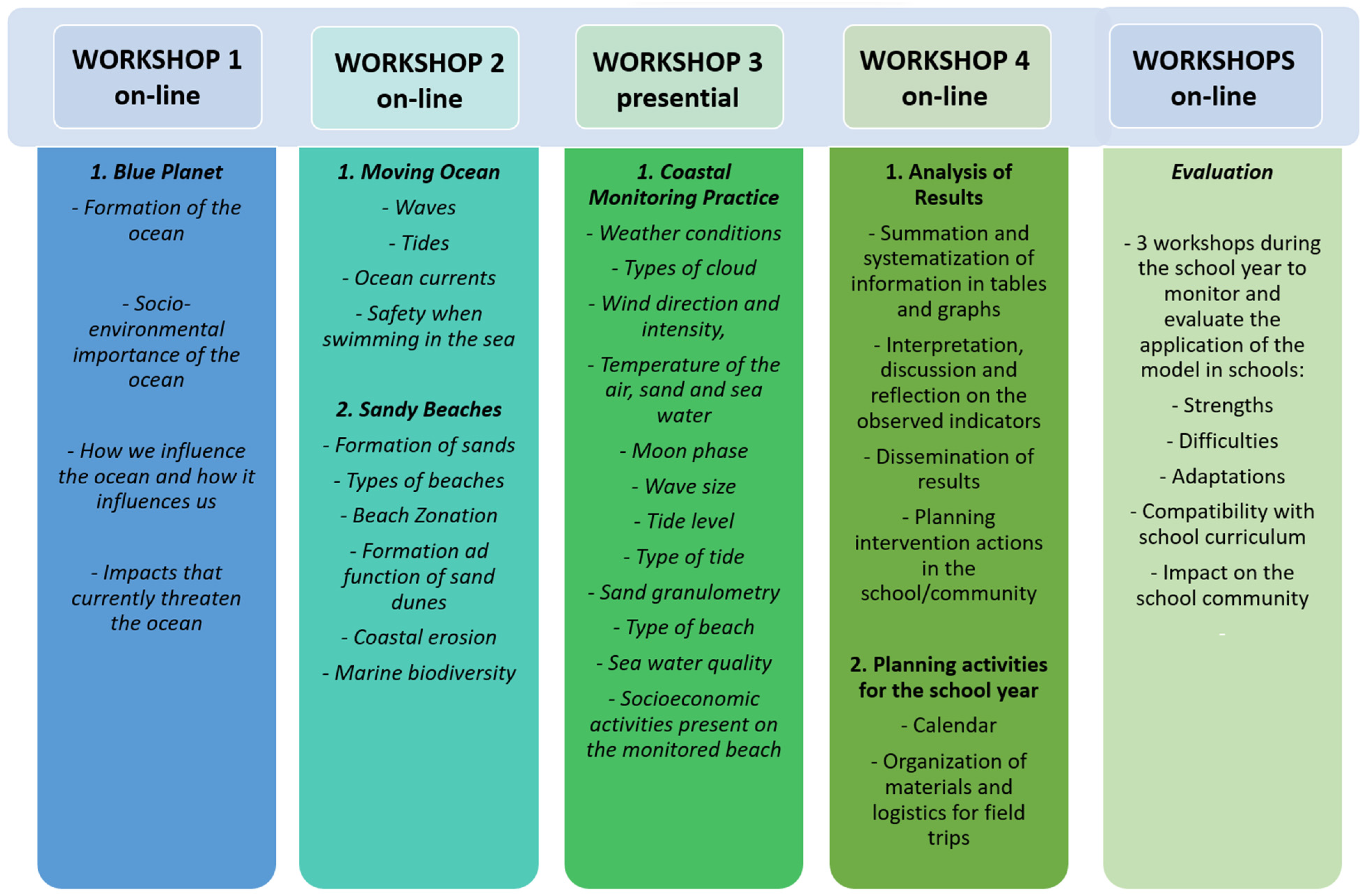 WORKSHOP 1 on-line

1. Blue Planet

- Formation of the ocean

- Socio-environmental importance of the ocean

- How we influence the ocean and how it influences us

- Impacts that currently threaten the ocean

WORKSHOP 2 on-line

1. Moving Ocean

- Waves

- Tides

- Ocean currents

- Safety when swimming in the sea

2. Sandy Beaches

- Formation of sands

- Types of beaches

- Beach Zonation

- Formation ad function of sand dunes

- Coastal erosion

- Marine biodiversity

WORKSHOP 3 presential

1. Coastal Monitoring Practice

- Weather conditions

- Types of cloud

- Wind direction and intensity,

- Temperature of the air, sand and sea water

- Moon phase

- Wave size

- Tide level

- Type of tide

- Sand granulometry

- Type of beach

- Sea water quality

- Socioeconomic activities present on the monitored beach

WORKSHOP 4 on-line

1. Analysis of Results

- Summation and systematization of information in tables and graphs

- Interpretation, discussion and reflection on the observed indicators

- Dissemination of results

- Planning intervention actions in the school/community

2. Planning activities for the school year

- Calendar

- Organization of materials and logistics for field trips

WORKSHOPS on-line

Evaluation

- 3 workshops during the school year to monitor and evaluate the application of the model in schools:

- Strengths

- Difficulties

- Adaptations

- Compatibility with school curriculum

- Impact on the school community

-